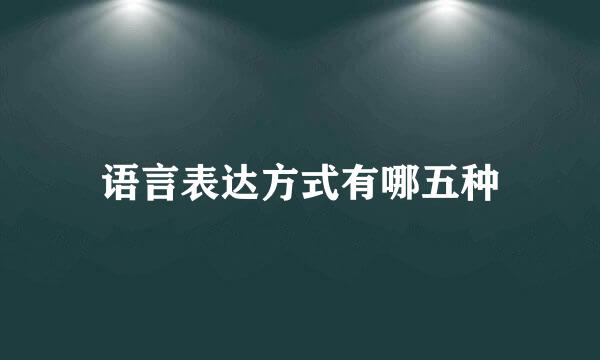 语言表达方式有哪五种